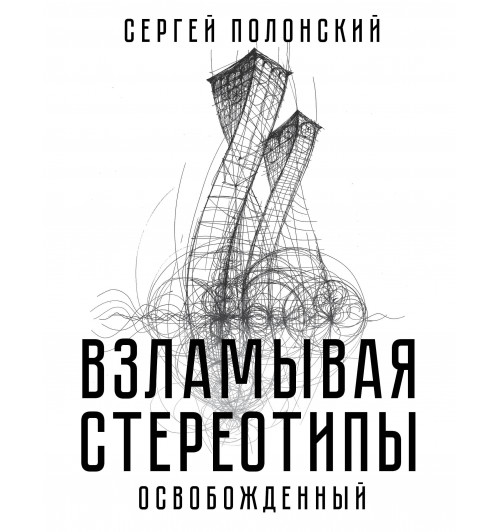 СЕРГЕЙ ПОЛОНСКИЙ

ВЗЛАМЫВАЯ СТЕРЕОТИПЫ

ОСВОБОЖДЕННЫЙ